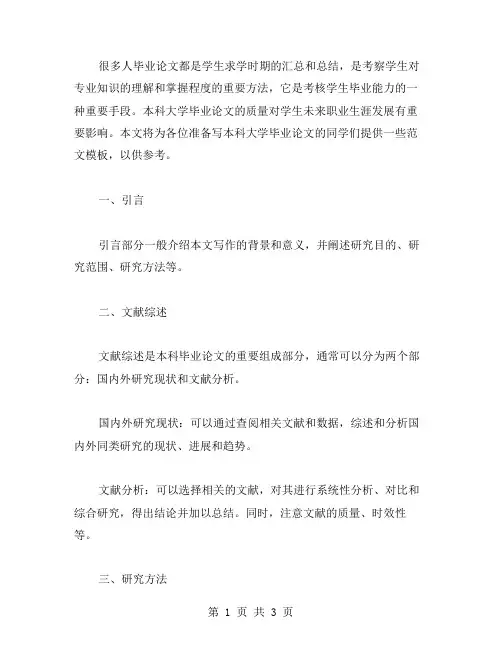 很多人毕业论文都是学生求学时期的汇总和总结，是考察学生对专业知识的理解和掌握程度的重要方法，它是考核学生毕业能力的一种重要手段。本科大学毕业论文的质量对学生未来职业生涯发展有重要影响。本文将为各位准备写本科大学毕业论文的同学们提供一些范文模板，以供参考。

一、引言

引言部分一般介绍本文写作的背景和意义，并阐述研究目的、研究范围、研究方法等。

二、文献综述

文献综述是本科毕业论文的重要组成部分，通常可以分为两个部分：国内外研究现状和文献分析。

国内外研究现状：可以通过查阅相关文献和数据，综述和分析国内外同类研究的现状、进展和趋势。

文献分析：可以选择相关的文献，对其进行系统性分析、对比和综合研究，得出结论并加以总结。同时，注意文献的质量、时效性等。

三、研究方法

第 1 页 共 3 页